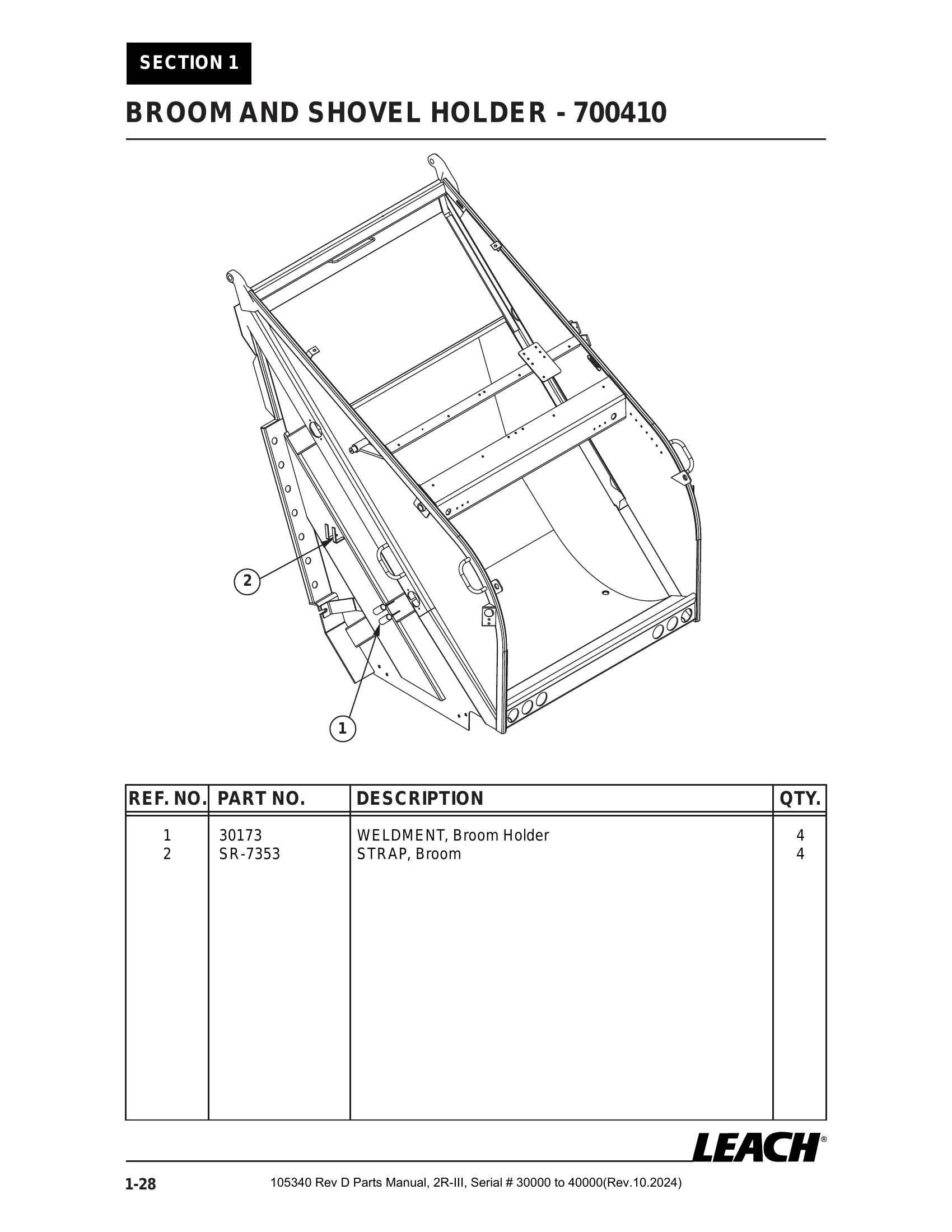 SECTION 1

BROOM AND SHOVEL HOLDER - 700410

2

1

| REF. NO. | PART NO. | DESCRIPTION | QTY. |
|---|---|---|---|
| 1 | 30173 | WELDMENT, Broom Holder | 4 |
| 2 | SR-7353 | STRAP, Broom | 4 |

LEACH®

1-28 105340 Rev D Parts Manual, 2R-III, Serial # 30000 to 40000(Rev.10.2024)